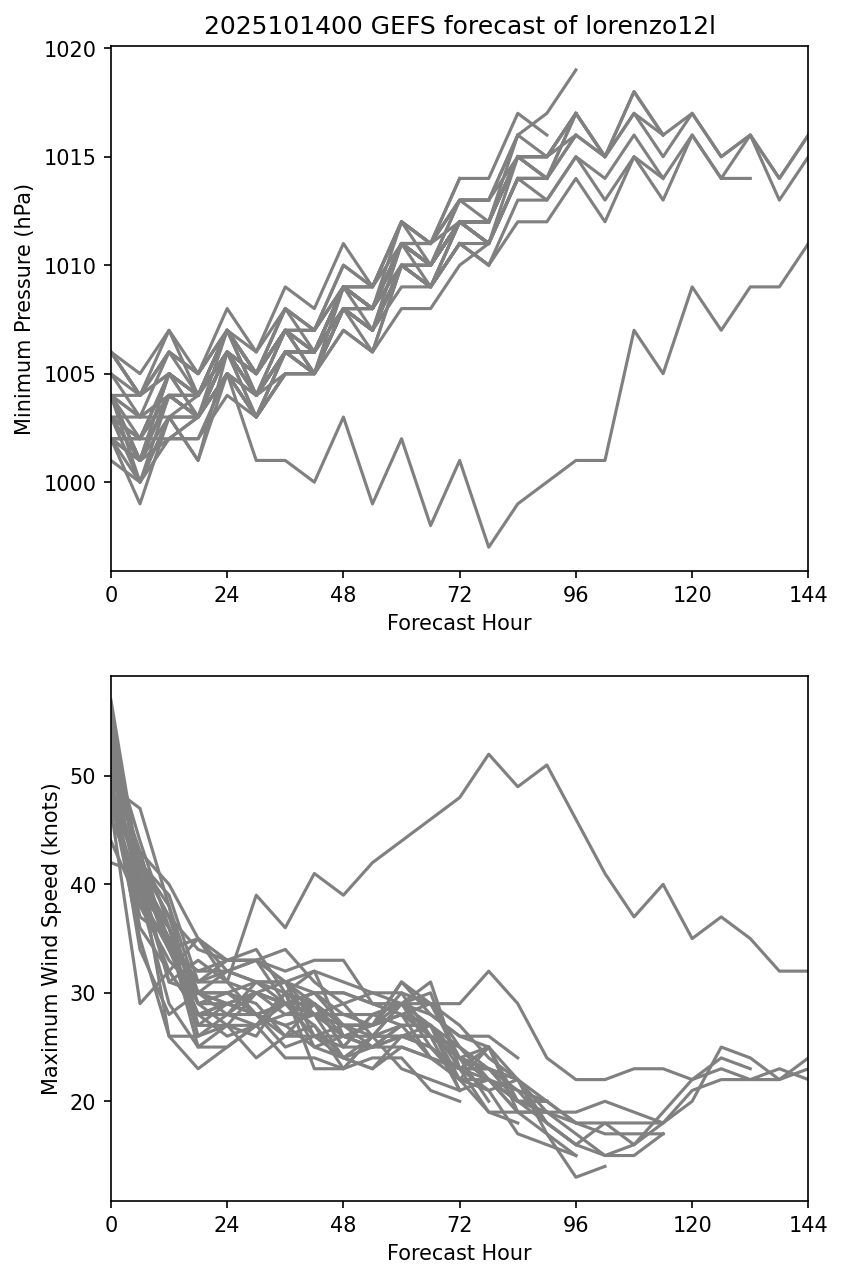 2025101400 GEFS forecast of lorenzo12l

Minimum Pressure (hPa)

1020
1015
1010
1005
1000

0
24
48
72
96
120
144

Forecast Hour

Maximum Wind Speed (knots)

50
40
30
20

0
24
48
72
96
120
144

Forecast Hour